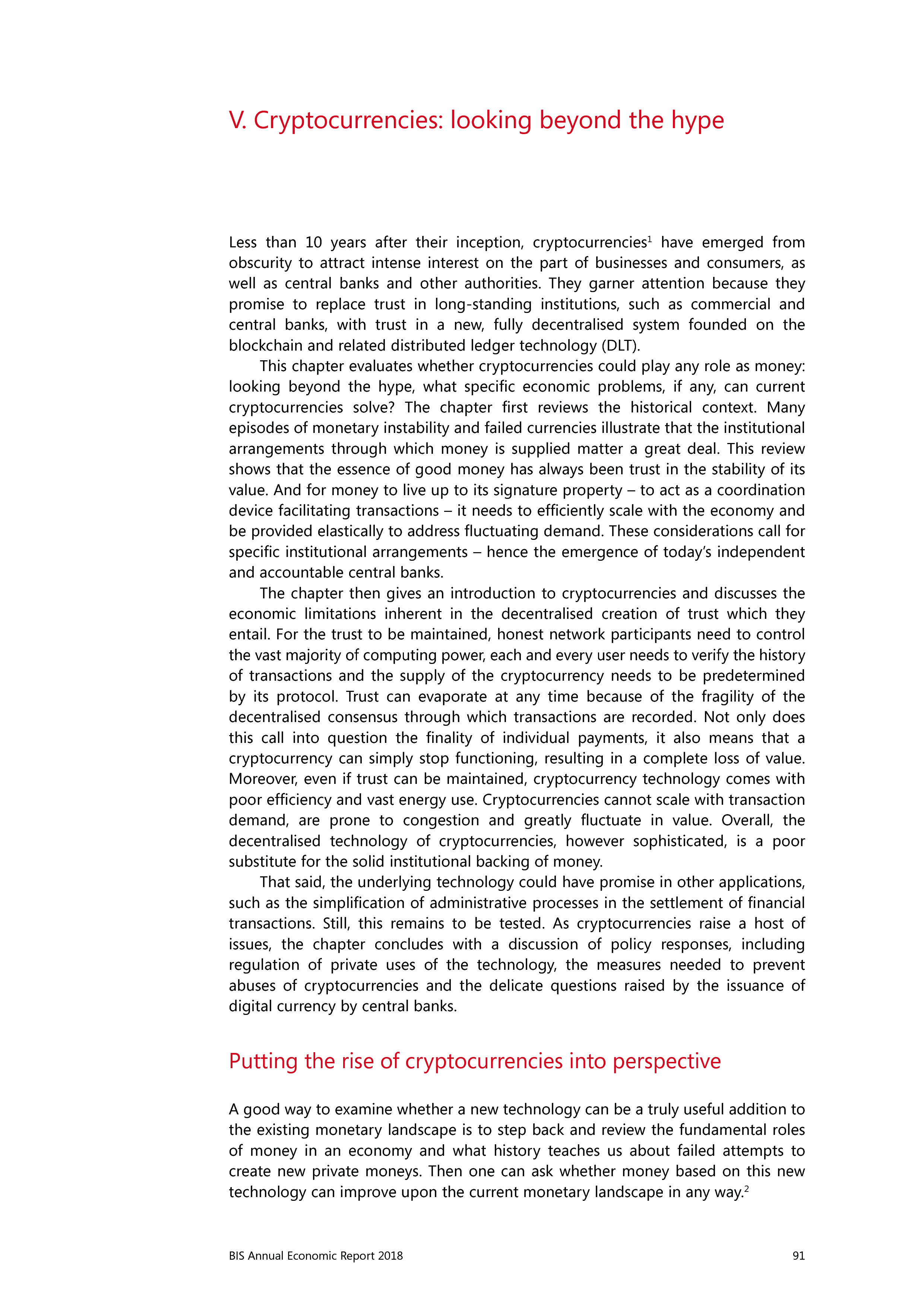 V. Cryptocurrencies: looking beyond the hype

Less than 10 years after their inception, cryptocurrencies$^1$ have emerged from obscurity to attract intense interest on the part of businesses and consumers, as well as central banks and other authorities. They garner attention because they promise to replace trust in long-standing institutions, such as commercial and central banks, with trust in a new, fully decentralised system founded on the blockchain and related distributed ledger technology (DLT).

This chapter evaluates whether cryptocurrencies could play any role as money: looking beyond the hype, what specific economic problems, if any, can current cryptocurrencies solve? The chapter first reviews the historical context. Many episodes of monetary instability and failed currencies illustrate that the institutional arrangements through which money is supplied matter a great deal. This review shows that the essence of good money has always been trust in the stability of its value. And for money to live up to its signature property – to act as a coordination device facilitating transactions – it needs to efficiently scale with the economy and be provided elastically to address fluctuating demand. These considerations call for specific institutional arrangements – hence the emergence of today's independent and accountable central banks.

The chapter then gives an introduction to cryptocurrencies and discusses the economic limitations inherent in the decentralised creation of trust which they entail. For the trust to be maintained, honest network participants need to control the vast majority of computing power, each and every user needs to verify the history of transactions and the supply of the cryptocurrency needs to be predetermined by its protocol. Trust can evaporate at any time because of the fragility of the decentralised consensus through which transactions are recorded. Not only does this call into question the finality of individual payments, it also means that a cryptocurrency can simply stop functioning, resulting in a complete loss of value. Moreover, even if trust can be maintained, cryptocurrency technology comes with poor efficiency and vast energy use. Cryptocurrencies cannot scale with transaction demand, are prone to congestion and greatly fluctuate in value. Overall, the decentralised technology of cryptocurrencies, however sophisticated, is a poor substitute for the solid institutional backing of money.

That said, the underlying technology could have promise in other applications, such as the simplification of administrative processes in the settlement of financial transactions. Still, this remains to be tested. As cryptocurrencies raise a host of issues, the chapter concludes with a discussion of policy responses, including regulation of private uses of the technology, the measures needed to prevent abuses of cryptocurrencies and the delicate questions raised by the issuance of digital currency by central banks.

Putting the rise of cryptocurrencies into perspective

A good way to examine whether a new technology can be a truly useful addition to the existing monetary landscape is to step back and review the fundamental roles of money in an economy and what history teaches us about failed attempts to create new private moneys. Then one can ask whether money based on this new technology can improve upon the current monetary landscape in any way.$^2$

BIS Annual Economic Report 2018

91